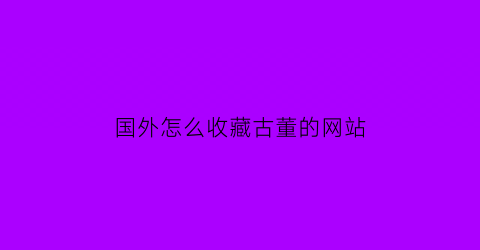 国外怎么收藏古董的网站